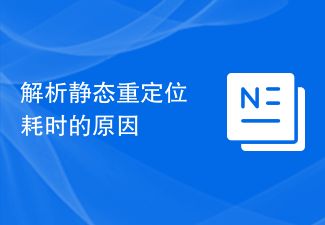 解析静态重定位耗时的原因

N